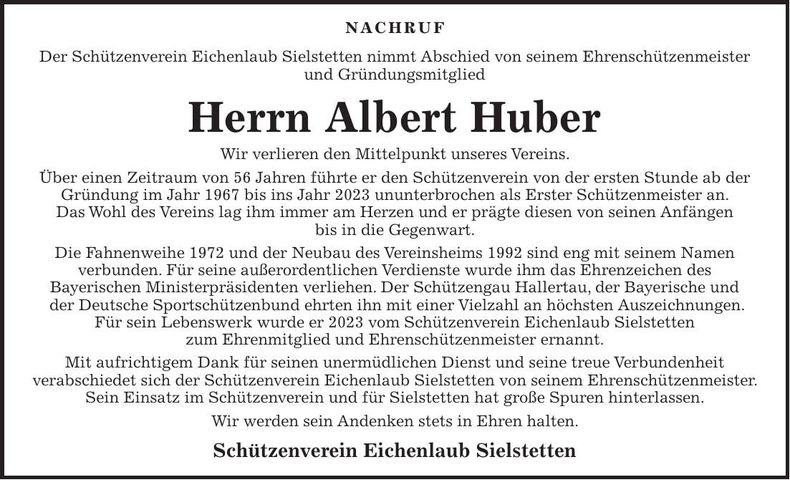 NACHRUF

Der Schützenverein Eichenlaub Sielstetten nimmt Abschied von seinem Ehrenschützenmeister und Gründungsmitglied

Herrn Albert Huber

Wir verlieren den Mittelpunkt unseres Vereins.

Über einen Zeitraum von 56 Jahren führte er den Schützenverein von der ersten Stunde ab der Gründung im Jahr 1967 bis ins Jahr 2023 ununterbrochen als Erster Schützenmeister an. Das Wohl des Vereins lag ihm immer am Herzen und er prägte diesen von seinen Anfängen bis in die Gegenwart.

Die Fahnenweihe 1972 und der Neubau des Vereinsheims 1992 sind eng mit seinem Namen verbunden. Für seine außerordentlichen Verdienste wurde ihm das Ehrenzeichen des Bayerischen Ministerpräsidenten verliehen. Der Schützengau Hallertau, der Bayerische und der Deutsche Sportschützenbund ehrten ihn mit einer Vielzahl an höchsten Auszeichnungen. Für sein Lebenswerk wurde er 2023 vom Schützenverein Eichenlaub Sielstetten zum Ehrenmitglied und Ehrenschützenmeister ernannt.

Mit aufrichtigem Dank für seinen unermüdlichen Dienst und seine treue Verbundenheit verabschiedet sich der Schützenverein Eichenlaub Sielstetten von seinem Ehrenschützenmeister. Sein Einsatz im Schützenverein und für Sielstetten hat große Spuren hinterlassen.

Wir werden sein Andenken stets in Ehren halten.

Schützenverein Eichenlaub Sielstetten